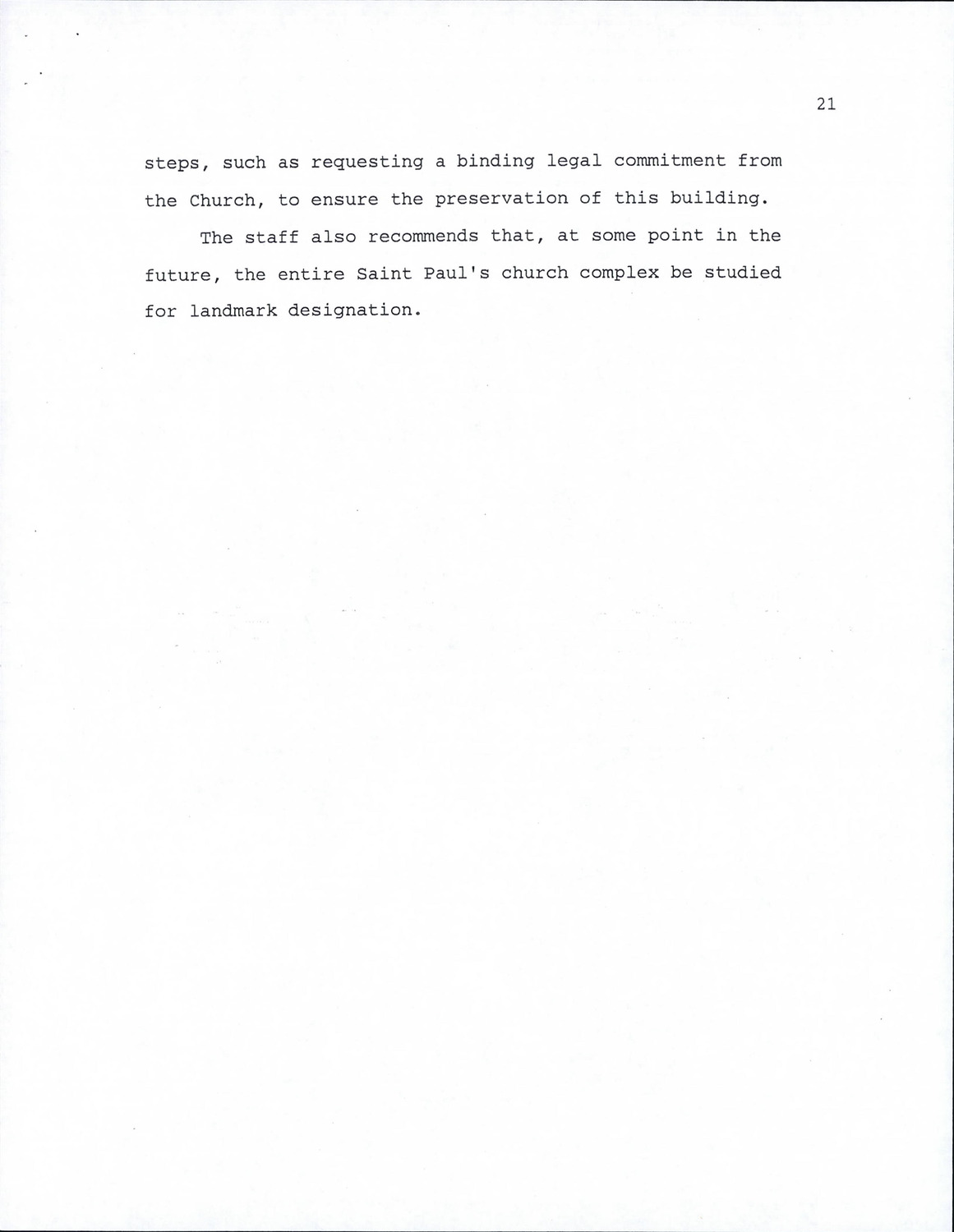 21

steps, such as requesting a binding legal commitment from the Church, to ensure the preservation of this building.

The staff also recommends that, at some point in the future, the entire Saint Paul's church complex be studied for landmark designation.